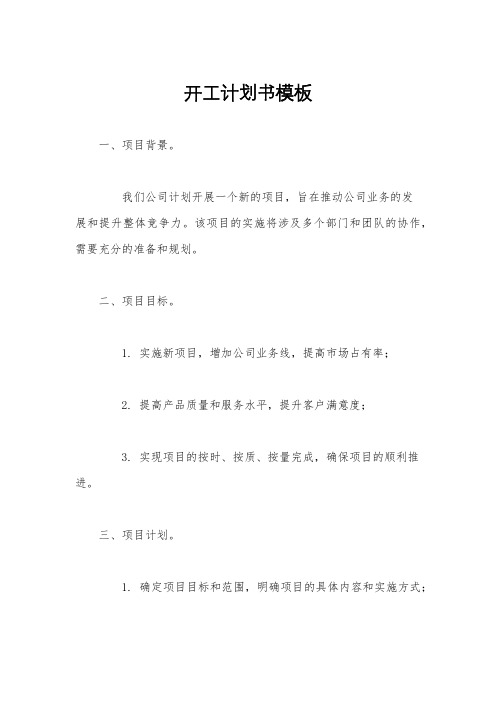 开工计划书模板

一、项目背景。

我们公司计划开展一个新的项目，旨在推动公司业务的发展和提升整体竞争力。该项目的实施将涉及多个部门和团队的协作，需要充分的准备和规划。

二、项目目标。

1. 实施新项目，增加公司业务线，提高市场占有率；

2. 提高产品质量和服务水平，提升客户满意度；

3. 实现项目的按时、按质、按量完成，确保项目的顺利推进。

三、项目计划。

1. 确定项目目标和范围，明确项目的具体内容和实施方式；